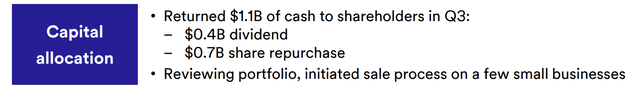 Capital allocation

• Returned \$1.1B of cash to shareholders in Q3:
– \$0.4B dividend
– \$0.7B share repurchase
• Reviewing portfolio, initiated sale process on a few small businesses